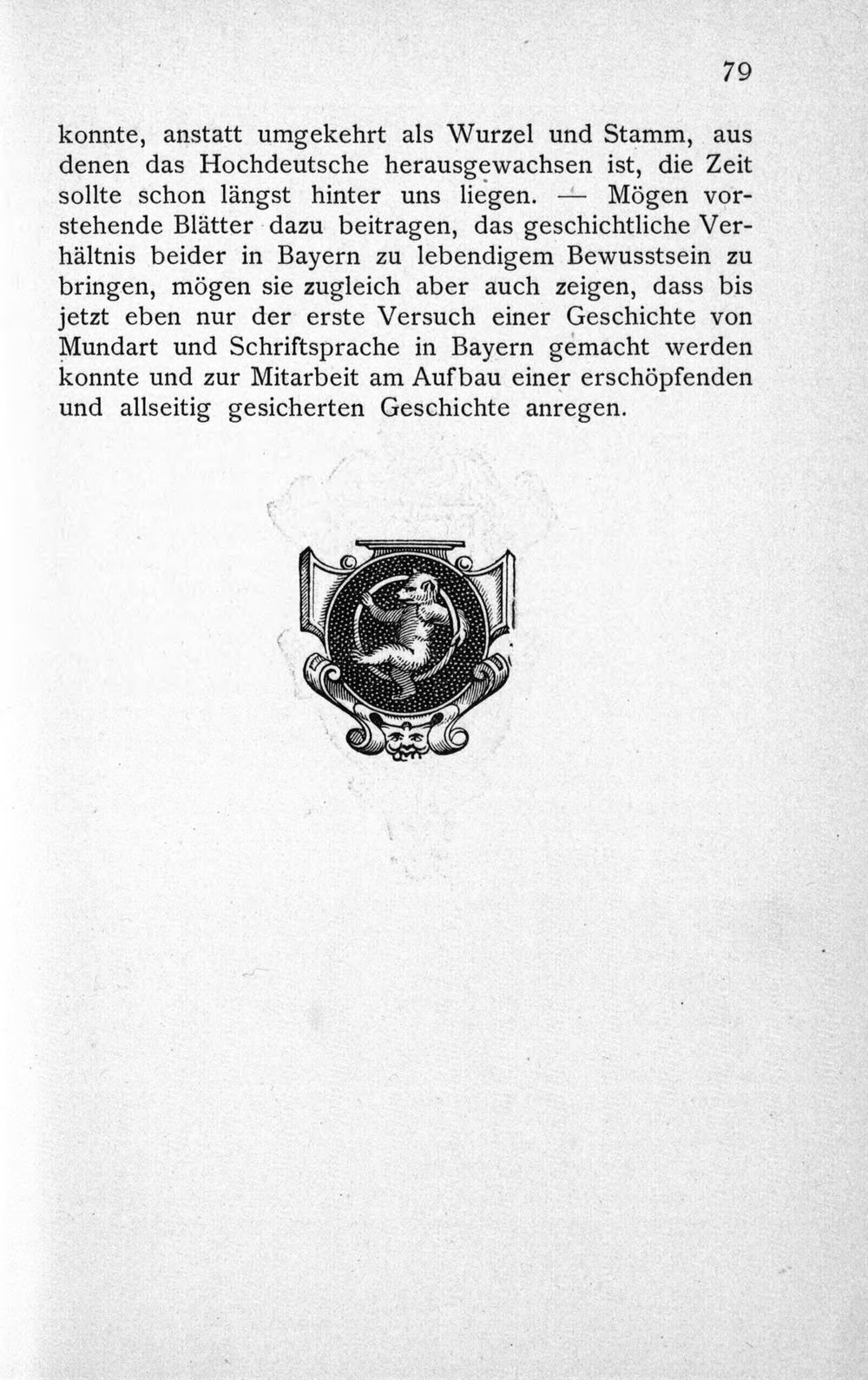 79

konnte, anstatt umgekehrt als Wurzel und Stamm, aus denen das Hochdeutsche herausgewachsen ist, die Zeit sollte schon längst hinter uns liegen. — Mögen vorstehende Blätter dazu beitragen, das geschichtliche Verhältnis beider in Bayern zu lebendigem Bewusstsein zu bringen, mögen sie zugleich aber auch zeigen, dass bis jetzt eben nur der erste Versuch einer Geschichte von Mundart und Schriftsprache in Bayern gemacht werden konnte und zur Mitarbeit am Aufbau einer erschöpfenden und allseitig gesicherten Geschichte anregen.